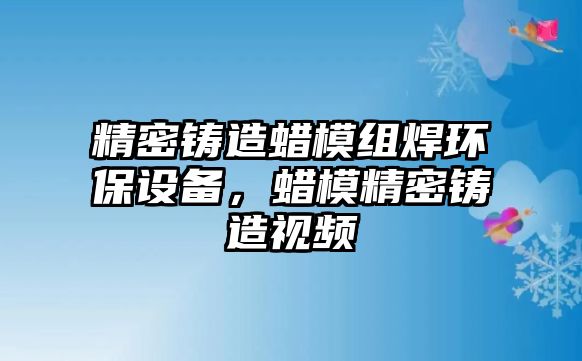 精密铸造蜡模组焊环保设备，蜡模精密铸造视频